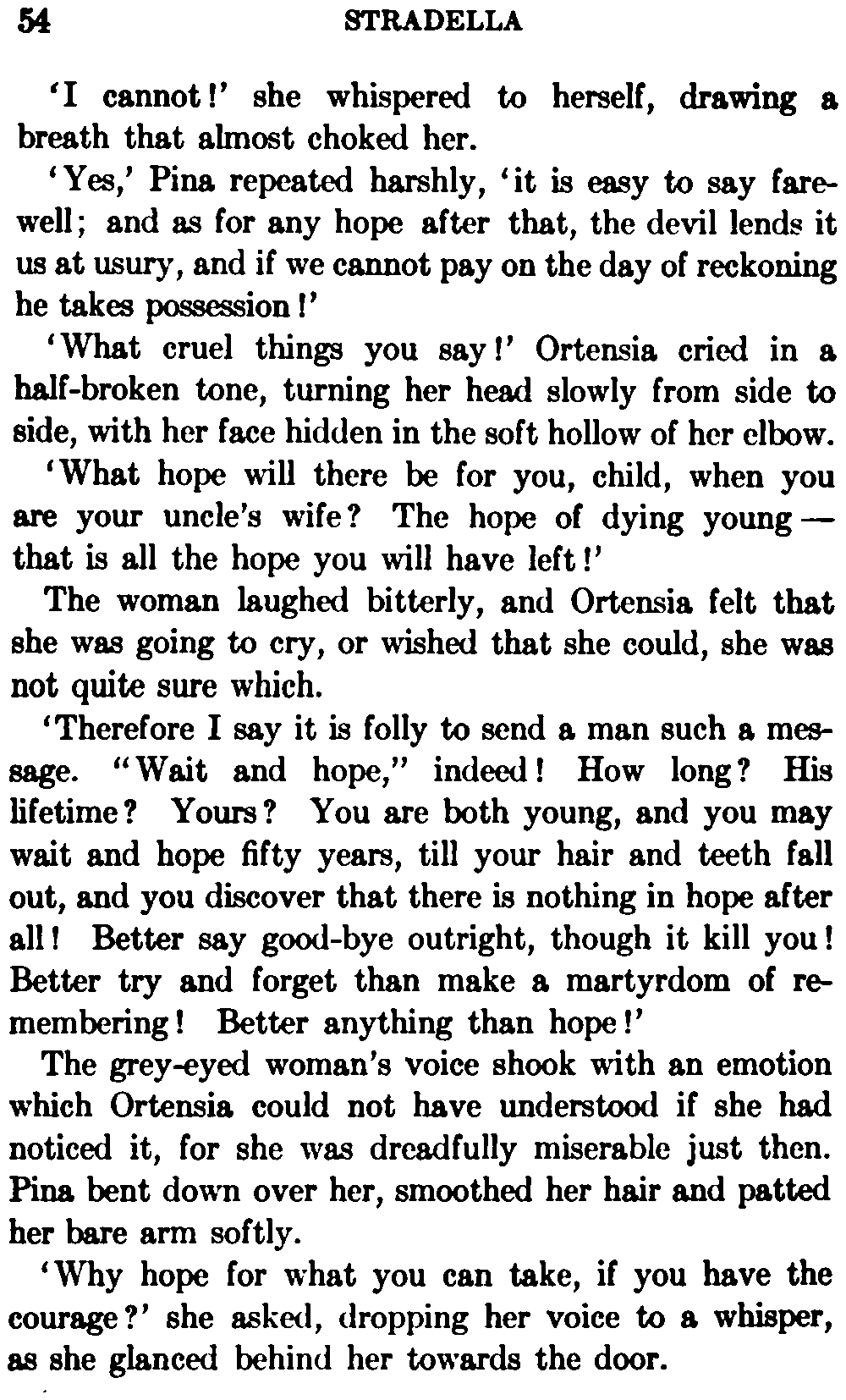 54 STRADELLA

'I cannot!' she whispered to herself, drawing a breath that almost choked her.

'Yes,' Pina repeated harshly, 'it is easy to say farewell; and as for any hope after that, the devil lends it us at usury, and if we cannot pay on the day of reckoning he takes possession!'

'What cruel things you say!' Ortensia cried in a half-broken tone, turning her head slowly from side to side, with her face hidden in the soft hollow of her elbow.

'What hope will there be for you, child, when you are your uncle's wife? The hope of dying young — that is all the hope you will have left!'

The woman laughed bitterly, and Ortensia felt that she was going to cry, or wished that she could, she was not quite sure which.

'Therefore I say it is folly to send a man such a message. "Wait and hope," indeed! How long? His lifetime? Yours? You are both young, and you may wait and hope fifty years, till your hair and teeth fall out, and you discover that there is nothing in hope after all! Better say good-bye outright, though it kill you! Better try and forget than make a martyrdom of remembering! Better anything than hope!'

The grey-eyed woman's voice shook with an emotion which Ortensia could not have understood if she had noticed it, for she was dreadfully miserable just then. Pina bent down over her, smoothed her hair and patted her bare arm softly.

'Why hope for what you can take, if you have the courage?' she asked, dropping her voice to a whisper, as she glanced behind her towards the door.